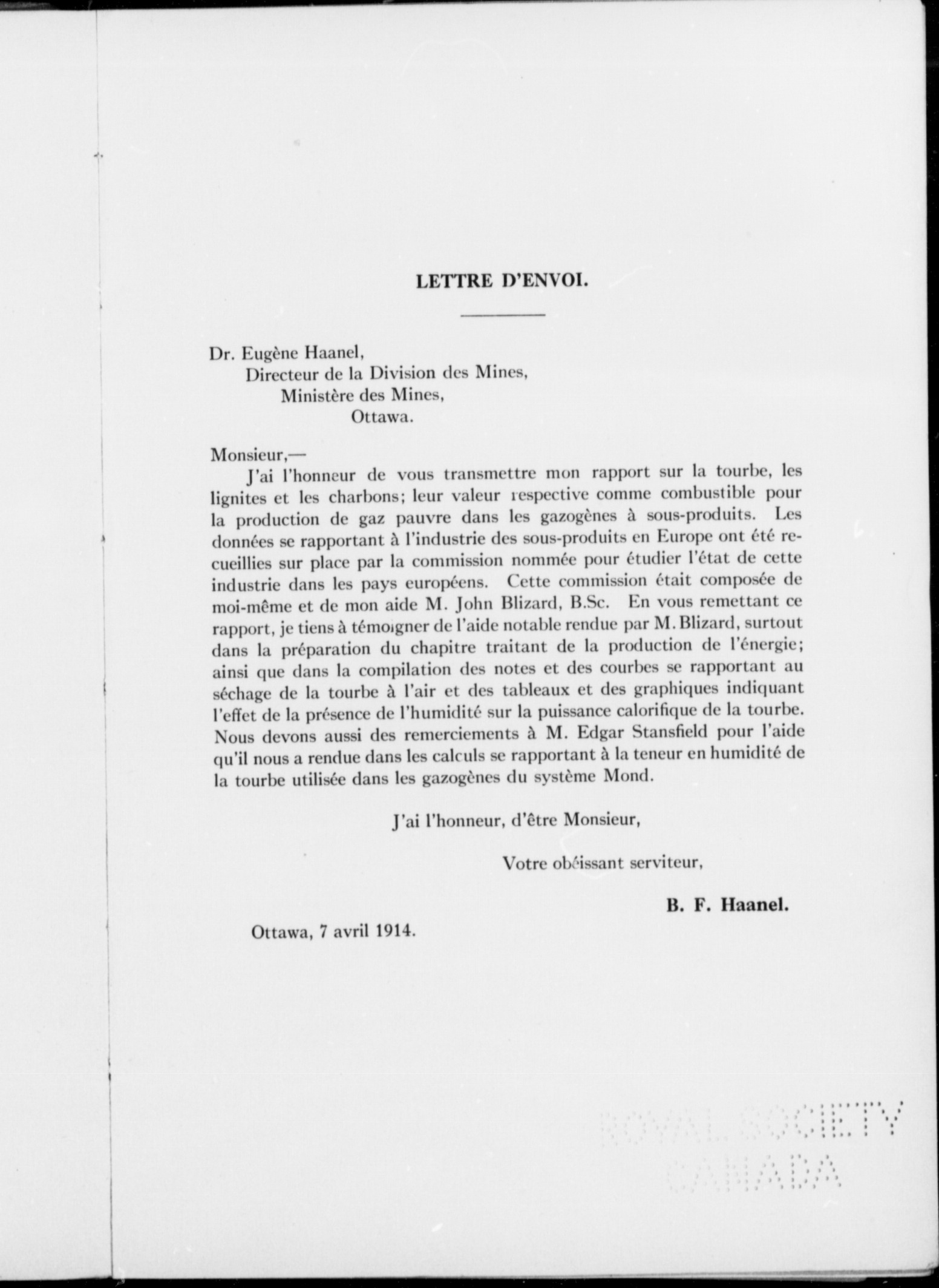 LETTRE D'ENVOI.

Dr. Eugène Haanel,
Directeur de la Division des Mines,
Ministère des Mines,
Ottawa.

Monsieur,—

J'ai l'honneur de vous transmettre mon rapport sur la tourbe, les lignites et les charbons; leur valeur respective comme combustible pour la production de gaz pauvre dans les gazogènes à sous-produits. Les données se rapportant à l'industrie des sous-produits en Europe ont été recueillies sur place par la commission nommée pour étudier l'état de cette industrie dans les pays européens. Cette commission était composée de moi-même et de mon aide M. John Blizard, B.Sc. En vous remettant ce rapport, je tiens à témoigner de l'aide notable rendue par M. Blizard, surtout dans la préparation du chapitre traitant de la production de l'énergie; ainsi que dans la compilation des notes et des courbes se rapportant au séchage de la tourbe à l'air et des tableaux et des graphiques indiquant l'effet de la présence de l'humidité sur la puissance calorifique de la tourbe. Nous devons aussi des remerciements à M. Edgar Stansfield pour l'aide qu'il nous a rendue dans les calculs se rapportant à la teneur en humidité de la tourbe utilisée dans les gazogènes du système Mond.

J'ai l'honneur, d'être Monsieur,

Votre obéissant serviteur,

B. F. Haanel.

Ottawa, 7 avril 1914.

ROYAL SOCIETY
CANADA